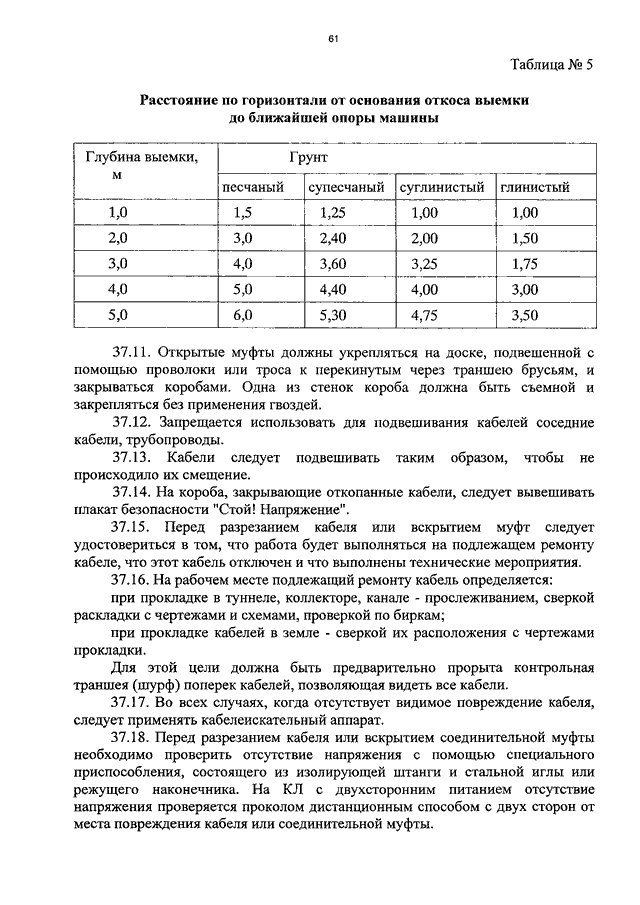 61

Таблица № 5

Расстояние по горизонтали от основания откоса выемки до ближайшей опоры машины

| Глубина выемки, м | Грунт | | | |
|---|---|---|---|---|
| | песчаный | супесчаный | суглинистый | глинистый |
| 1,0 | 1,5 | 1,25 | 1,00 | 1,00 |
| 2,0 | 3,0 | 2,40 | 2,00 | 1,50 |
| 3,0 | 4,0 | 3,60 | 3,25 | 1,75 |
| 4,0 | 5,0 | 4,40 | 4,00 | 3,00 |
| 5,0 | 6,0 | 5,30 | 4,75 | 3,50 |

37.11. Открытые муфты должны укрепляться на доске, подвешенной с помощью проволоки или троса к перекинутым через траншею брусьям, и закрываться коробами. Одна из стенок короба должна быть съемной и закрепляться без применения гвоздей.

37.12. Запрещается использовать для подвешивания кабелей соседние кабели, трубопроводы.

37.13. Кабели следует подвешивать таким образом, чтобы не происходило их смещение.

37.14. На короба, закрывающие откопанные кабели, следует вывешивать плакат безопасности "Стой! Напряжение".

37.15. Перед разрезанием кабеля или вскрытием муфт следует удостовериться в том, что работа будет выполняться на подлежащем ремонту кабеле, что этот кабель отключен и что выполнены технические мероприятия.

37.16. На рабочем месте подлежащий ремонту кабель определяется:

при прокладке в туннеле, коллекторе, канале - прослеживанием, сверкой раскладки с чертежами и схемами, проверкой по биркам;

при прокладке кабелей в земле - сверкой их расположения с чертежами прокладки.

Для этой цели должна быть предварительно прорыта контрольная траншея (шурф) поперек кабелей, позволяющая видеть все кабели.

37.17. Во всех случаях, когда отсутствует видимое повреждение кабеля, следует применять кабелеискательный аппарат.

37.18. Перед разрезанием кабеля или вскрытием соединительной муфты необходимо проверить отсутствие напряжения с помощью специального приспособления, состоящего из изолирующей штанги и стальной иглы или режущего наконечника. На КЛ с двухсторонним питанием отсутствие напряжения проверяется проколом дистанционным способом с двух сторон от места повреждения кабеля или соединительной муфты.